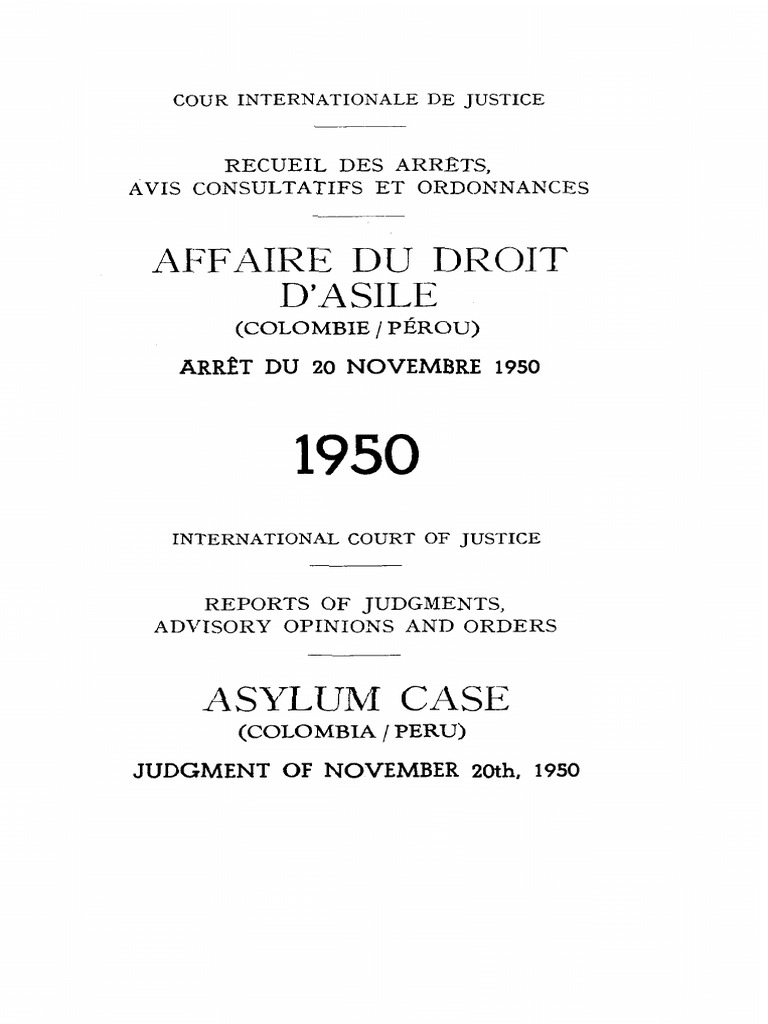 COUR INTERNATIONALE DE JUSTICE

RECUEIL DES ARRÊTS,
AVIS CONSULTATIFS ET ORDONNANCES

AFFAIRE DU DROIT D'ASILE
(COLOMBIE / PÉROU)

ARRÊT DU 20 NOVEMBRE 1950

1950

INTERNATIONAL COURT OF JUSTICE

REPORTS OF JUDGMENTS,
ADVISORY OPINIONS AND ORDERS

ASYLUM CASE
(COLOMBIA / PERU)

JUDGMENT OF NOVEMBER 20th, 1950